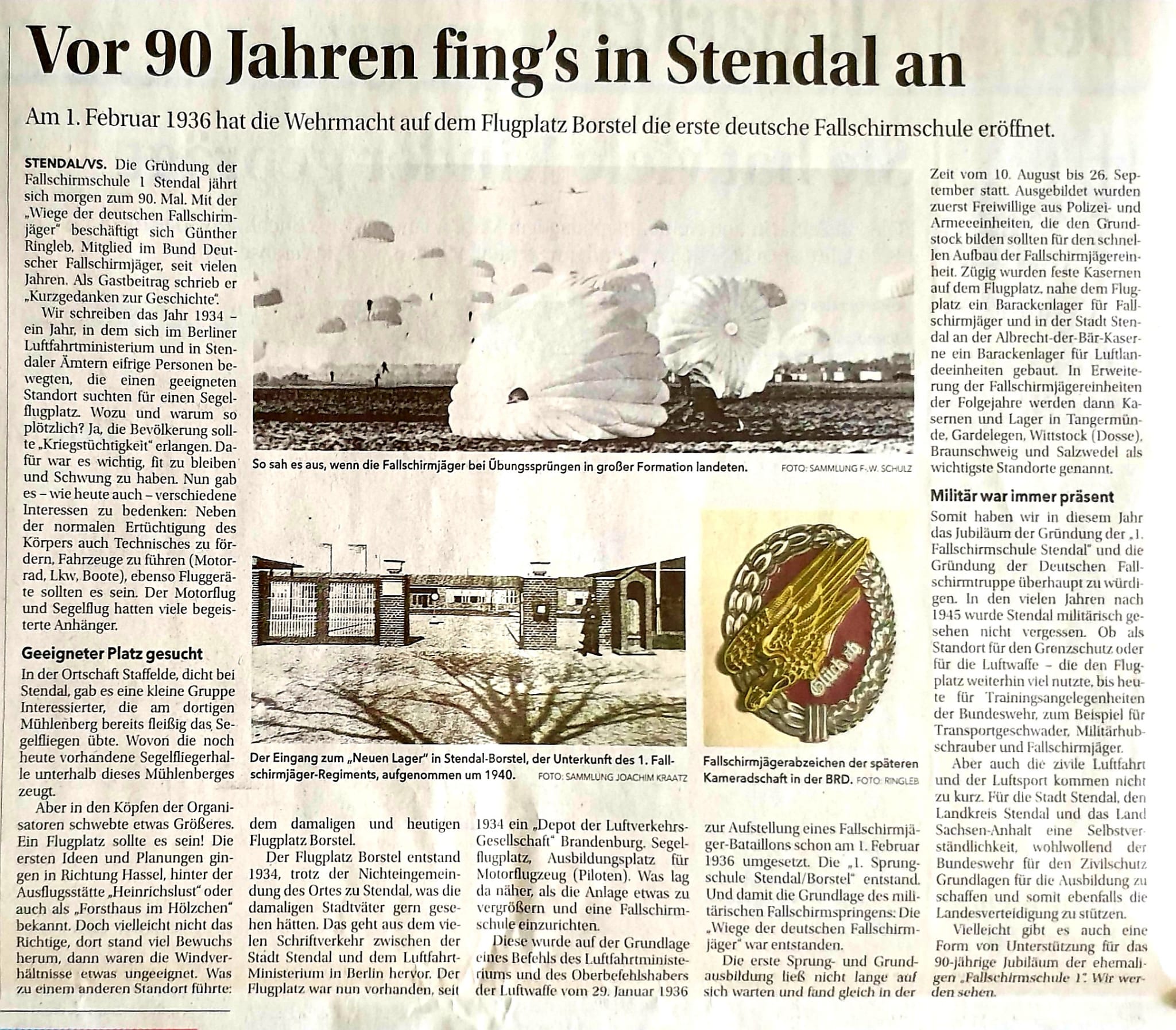 Vor 90 Jahren fing's in Stendal an

Am 1. Februar 1936 hat die Wehrmacht auf dem Flugplatz Borstel die erste deutsche Fallschirmschule eröffnet.

STENDAL/VS. Die Gründung der Fallschirmschule 1 Stendal jährt sich morgen zum 90. Mal. Mit der „Wiege der deutschen Fallschirmjäger" beschäftigt sich Günther Ringleb, Mitglied im Bund Deutscher Fallschirmjäger, seit vielen Jahren. Als Gastbeitrag schrieb er „Kurzgedanken zur Geschichte".

Wir schreiben das Jahr 1934 – ein Jahr, in dem sich im Berliner Luftfahrtministerium und in Stendaler Ämtern eifrige Personen bewegten, die einen geeigneten Standort suchten für einen Segelflugplatz. Wozu und warum so plötzlich? Ja, die Bevölkerung sollte „Kriegstüchtigkeit" erlangen. Dafür war es wichtig, fit zu bleiben und Schwung zu haben. Nun gab es – wie heute auch – verschiedene Interessen zu bedenken: Neben der normalen Ertüchtigung des Körpers auch Technisches zu fördern, Fahrzeuge zu führen (Motorrad, Lkw, Boote), ebenso Fluggeräte sollten es sein. Der Motorflug und Segelflug hatten viele begeisterte Anhänger.

Geeigneter Platz gesucht

In der Ortschaft Staffelde, dicht bei Stendal, gab es eine kleine Gruppe Interessierter, die am dortigen Mühlenberg bereits fleißig das Segelfliegen übte. Wovon die noch heute vorhandene Segelfliegerhalle unterhalb dieses Mühlenberges zeugt.

Aber in den Köpfen der Organisatoren schwebte etwas Größeres. Ein Flugplatz sollte es sein! Die ersten Ideen und Planungen gingen in Richtung Hassel, hinter der Ausflugsstätte „Heinrichslust" oder auch als „Forsthaus im Hölzchen" bekannt. Doch vielleicht nicht das Richtige, dort stand viel Bewuchs herum, dann waren die Windverhältnisse etwas ungeeignet. Was zu einem anderen Standort führte: dem damaligen und heutigen Flugplatz Borstel.

Der Flugplatz Borstel entstand 1934, trotz der Nichteingemeindung des Ortes zu Stendal, was die damaligen Stadtväter gern gesehen hätten. Das geht aus dem vielen Schriftverkehr zwischen der Stadt Stendal und dem Luftfahrt-Ministerium in Berlin hervor. Der Flugplatz war nun vorhanden, seit 1934 ein „Depot der Luftverkehrs-Gesellschaft" Brandenburg. Segelflugplatz, Ausbildungsplatz für Motorflugzeug (Piloten). Was lag da näher, als die Anlage etwas zu vergrößern und eine Fallschirmschule einzurichten.

Diese wurde auf der Grundlage eines Befehls des Luftfahrtministeriums und des Oberbefehlshabers der Luftwaffe vom 29. Januar 1936 zur Aufstellung eines Fallschirmjäger-Bataillons schon am 1. Februar 1936 umgesetzt. Die „1. Sprungschule Stendal/Borstel" entstand. Und damit die Grundlage des militärischen Fallschirmspringens: Die „Wiege der deutschen Fallschirmjäger" war entstanden.

Die erste Sprung- und Grundausbildung ließ nicht lange auf sich warten und fand gleich in der Zeit vom 10. August bis 26. September statt. Ausgebildet wurden zuerst Freiwillige aus Polizei- und Armeeeinheiten, die den Grundstock bilden sollten für den schnellen Aufbau der Fallschirmjägereinheit. Zügig wurden feste Kasernen auf dem Flugplatz, nahe dem Flugplatz ein Barackenlager für Fallschirmjäger und in der Stadt Stendal an der Albrecht-der-Bär-Kaserne ein Barackenlager für Luftlandeeinheiten gebaut. In Erweiterung der Fallschirmjägereinheiten der Folgejahre werden dann Kasernen und Lager in Tangermünde, Gardelegen, Wittstock (Dosse), Braunschweig und Salzwedel als wichtigste Standorte genannt.

Militär war immer präsent

Somit haben wir in diesem Jahr das Jubiläum der Gründung der „1. Fallschirmschule Stendal" und die Gründung der Deutschen Fallschirmtruppe überhaupt zu würdigen. In den vielen Jahren nach 1945 wurde Stendal militärisch gesehen nicht vergessen. Ob als Standort für den Grenzschutz oder für die Luftwaffe – die den Flugplatz weiterhin viel nutzte, bis heute für Trainingsangelegenheiten der Bundeswehr, zum Beispiel für Transportgeschwader, Militärhubschrauber und Fallschirmjäger.

Aber auch die zivile Luftfahrt und der Luftsport kommen nicht zu kurz. Für die Stadt Stendal, den Landkreis Stendal und das Land Sachsen-Anhalt eine Selbstverständlichkeit, wohlwollend der Bundeswehr für den Zivilschutz Grundlagen für die Ausbildung zu schaffen und somit ebenfalls die Landesverteidigung zu stützen.

Vielleicht gibt es auch eine Form von Unterstützung für das 90-jährige Jubiläum der ehemaligen „Fallschirmschule 1". Wir werden sehen.

So sah es aus, wenn die Fallschirmjäger bei Übungssprüngen in großer Formation landeten. FOTO: SAMMLUNG F.-W. SCHULZ

Der Eingang zum „Neuen Lager" in Stendal-Borstel, der Unterkunft des 1. Fallschirmjäger-Regiments, aufgenommen um 1940. FOTO: SAMMLUNG JOACHIM KRAATZ

Glück ab

Fallschirmjägerabzeichen der späteren Kameradschaft in der BRD. FOTO: RINGLEB